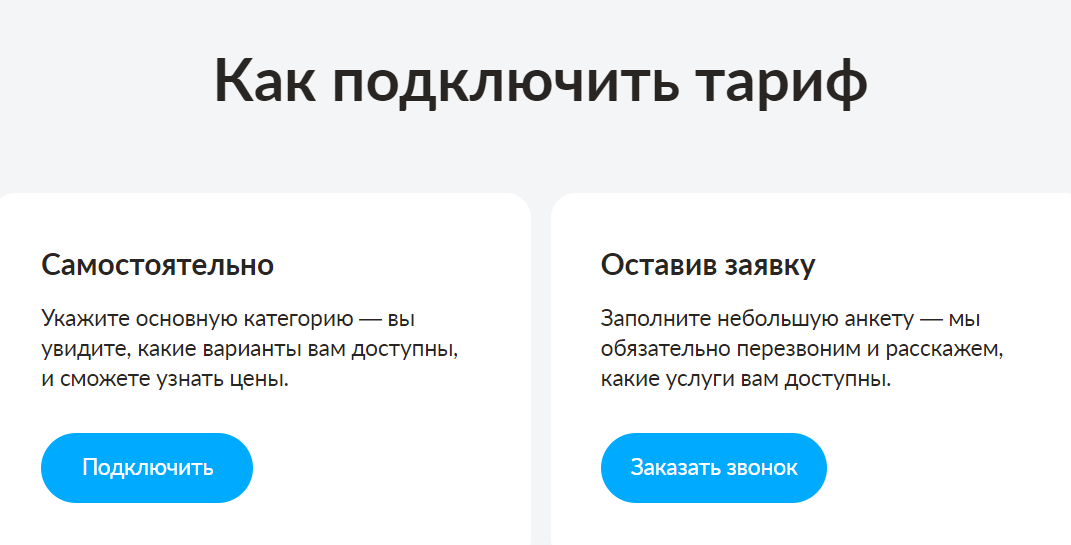 Как подключить тариф

Самостоятельно

Укажите основную категорию — вы увидите, какие варианты вам доступны, и сможете узнать цены.

Подключить

Оставив заявку

Заполните небольшую анкету — мы обязательно перезвоним и расскажем, какие услуги вам доступны.

Заказать звонок